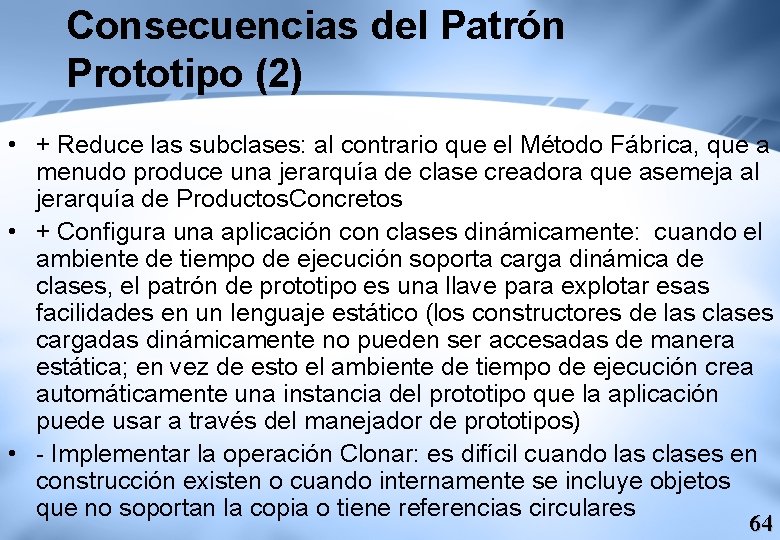 Consecuencias del Patrón Prototipo (2)

• + Reduce las subclases: al contrario que el Método Fábrica, que a menudo produce una jerarquía de clase creadora que asemeja al jerarquía de ProductosConcretos

• + Configura una aplicación con clases dinámicamente: cuando el ambiente de tiempo de ejecución soporta carga dinámica de clases, el patrón de prototipo es una llave para explotar esas facilidades en un lenguaje estático (los constructores de las clases cargadas dinámicamente no pueden ser accesadas de manera estática; en vez de esto el ambiente de tiempo de ejecución crea automáticamente una instancia del prototipo que la aplicación puede usar a través del manejador de prototipos)

• - Implementar la operación Clonar: es difícil cuando las clases en construcción existen o cuando internamente se incluye objetos que no soportan la copia o tiene referencias circulares

64